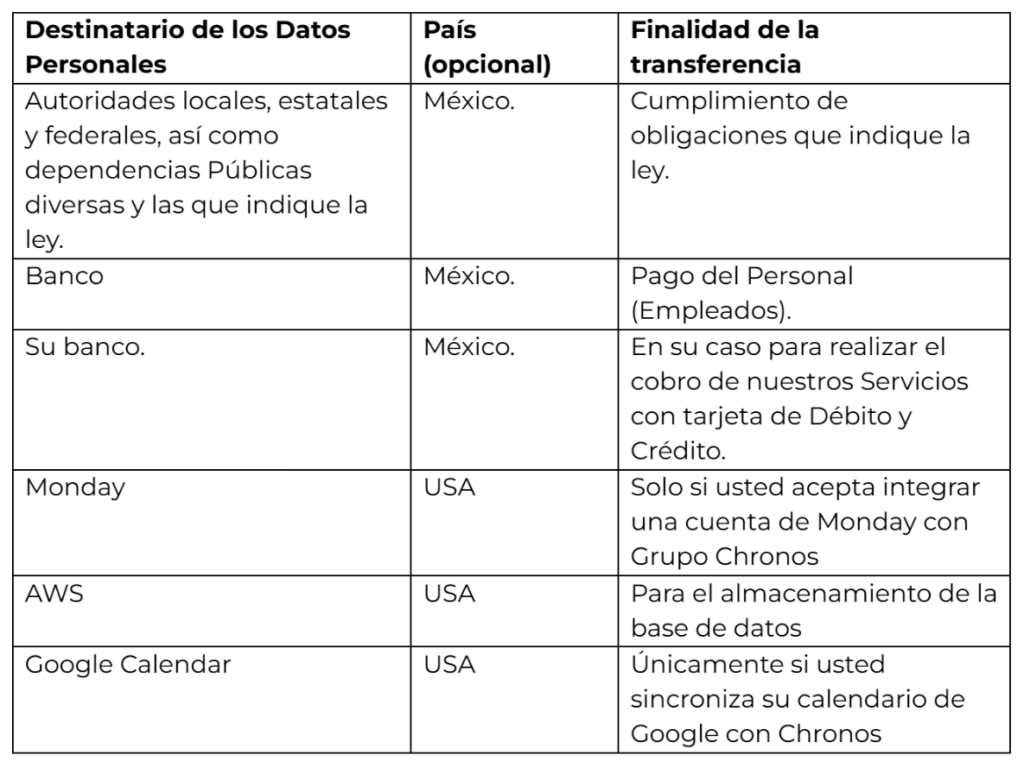 | Destinatario de los Datos Personales | País (opcional) | Finalidad de la transferencia |
|---|---|---|
| Autoridades locales, estatales y federales, así como dependencias Públicas diversas y las que indique la ley. | México. | Cumplimiento de obligaciones que indique la ley. |
| Banco | México. | Pago del Personal (Empleados). |
| Su banco. | México. | En su caso para realizar el cobro de nuestros Servicios con tarjeta de Débito y Crédito. |
| Monday | USA | Solo si usted acepta integrar una cuenta de Monday con Grupo Chronos |
| AWS | USA | Para el almacenamiento de la base de datos |
| Google Calendar | USA | Únicamente si usted sincroniza su calendario de Google con Chronos |